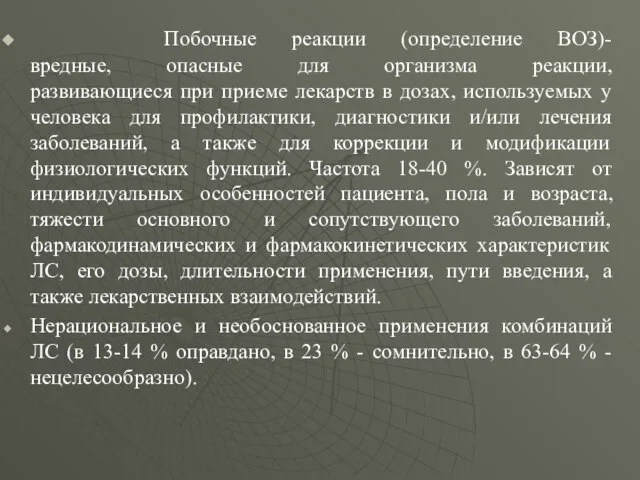 Побочные реакции (определение ВОЗ)- вредные, опасные для организма реакции, развивающиеся при приеме лекарств в дозах, используемых у человека для профилактики, диагностики и/или лечения заболеваний, а также для коррекции и модификации физиологических функций. Частота 18-40 %. Зависят от индивидуальных особенностей пациента, пола и возраста, тяжести основного и сопутствующего заболеваний, фармакодинамических и фармакокинетических характеристик ЛС, его дозы, длительности применения, пути введения, а также лекарственных взаимодействий.

Нерациональное и необоснованное применения комбинаций ЛС (в 13-14 % оправдано, в 23 % - сомнительно, в 63-64 % - нецелесообразно).